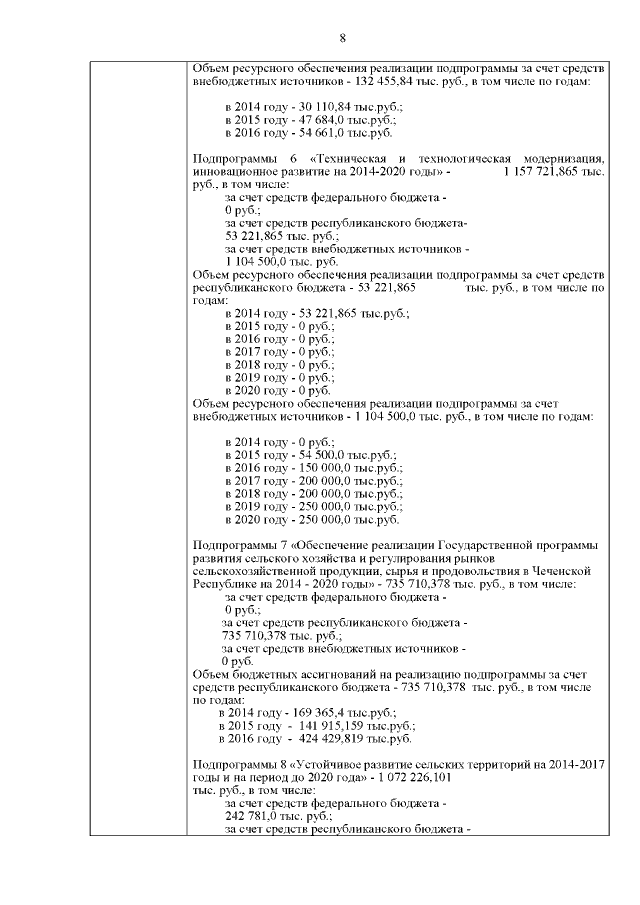 8

Объем ресурсного обеспечения реализации подпрограммы за счет средств внебюджетных источников - 132 455,84 тыс. руб., в том числе по годам:

в 2014 году - 30 110,84 тыс.руб.;
в 2015 году - 47 684,0 тыс.руб.;
в 2016 году - 54 661,0 тыс.руб.

Подпрограммы 6 «Техническая и технологическая модернизация, инновационное развитие на 2014-2020 годы» - 1 157 721,865 тыс. руб., в том числе:
за счет средств федерального бюджета -
0 руб.;
за счет средств республиканского бюджета-
53 221,865 тыс. руб.;
за счет средств внебюджетных источников -
1 104 500,0 тыс. руб.
Объем ресурсного обеспечения реализации подпрограммы за счет средств республиканского бюджета - 53 221,865 тыс. руб., в том числе по годам:
в 2014 году - 53 221,865 тыс.руб.;
в 2015 году - 0 руб.;
в 2016 году - 0 руб.;
в 2017 году - 0 руб.;
в 2018 году - 0 руб.;
в 2019 году - 0 руб.;
в 2020 году - 0 руб.
Объем ресурсного обеспечения реализации подпрограммы за счет внебюджетных источников - 1 104 500,0 тыс. руб., в том числе по годам:

в 2014 году - 0 руб.;
в 2015 году - 54 500,0 тыс.руб.;
в 2016 году - 150 000,0 тыс.руб.;
в 2017 году - 200 000,0 тыс.руб.;
в 2018 году - 200 000,0 тыс.руб.;
в 2019 году - 250 000,0 тыс.руб.;
в 2020 году - 250 000,0 тыс.руб.

Подпрограммы 7 «Обеспечение реализации Государственной программы развития сельского хозяйства и регулирования рынков сельскохозяйственной продукции, сырья и продовольствия в Чеченской Республике на 2014 - 2020 годы» - 735 710,378 тыс. руб., в том числе:
за счет средств федерального бюджета -
0 руб.;
за счет средств республиканского бюджета -
735 710,378 тыс. руб.;
за счет средств внебюджетных источников -
0 руб.
Объем бюджетных ассигнований на реализацию подпрограммы за счет средств республиканского бюджета - 735 710,378 тыс. руб., в том числе по годам:
в 2014 году - 169 365,4 тыс.руб.;
в 2015 году - 141 915,159 тыс.руб.;
в 2016 году - 424 429,819 тыс.руб.

Подпрограммы 8 «Устойчивое развитие сельских территорий на 2014-2017 годы и на период до 2020 года» - 1 072 226,101 тыс. руб., в том числе:
за счет средств федерального бюджета -
242 781,0 тыс. руб.;
за счет средств республиканского бюджета -